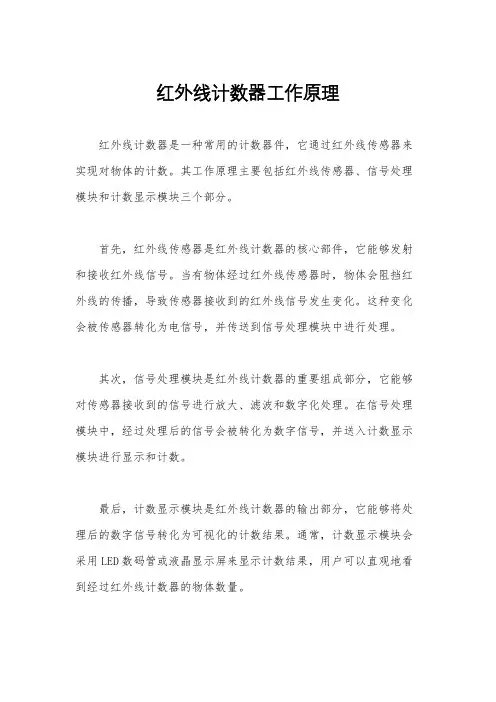 红外线计数器工作原理

红外线计数器是一种常用的计数器件，它通过红外线传感器来实现对物体的计数。其工作原理主要包括红外线传感器、信号处理模块和计数显示模块三个部分。

首先，红外线传感器是红外线计数器的核心部件，它能够发射和接收红外线信号。当有物体经过红外线传感器时，物体会阻挡红外线的传播，导致传感器接收到的红外线信号发生变化。这种变化会被传感器转化为电信号，并传送到信号处理模块中进行处理。

其次，信号处理模块是红外线计数器的重要组成部分，它能够对传感器接收到的信号进行放大、滤波和数字化处理。在信号处理模块中，经过处理后的信号会被转化为数字信号，并送入计数显示模块进行显示和计数。

最后，计数显示模块是红外线计数器的输出部分，它能够将处理后的数字信号转化为可视化的计数结果。通常，计数显示模块会采用LED数码管或液晶显示屏来显示计数结果，用户可以直观地看到经过红外线计数器的物体数量。